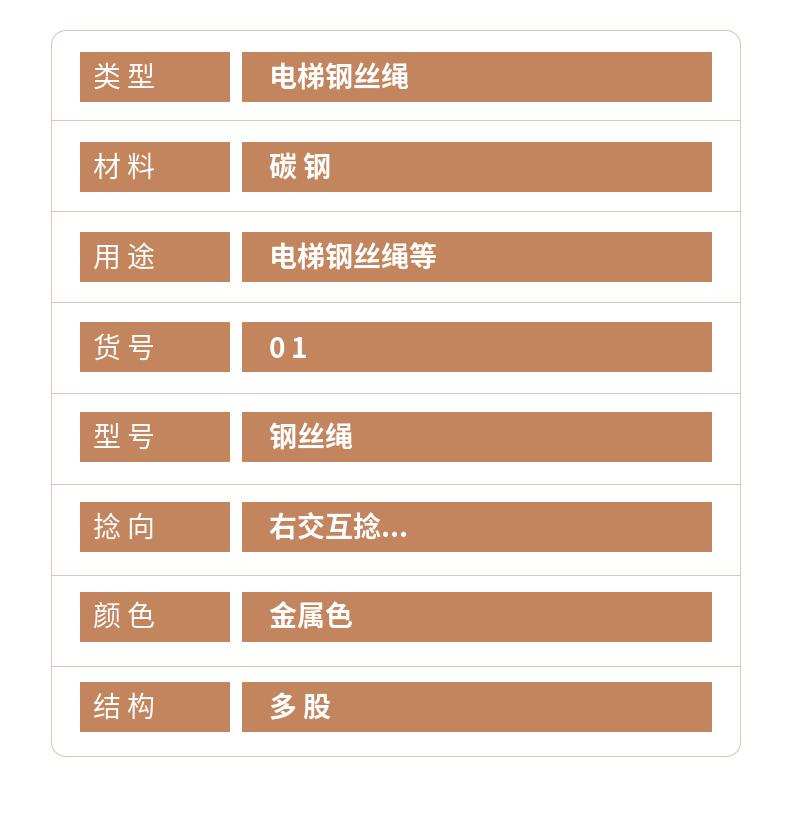 类型 电梯钢丝绳

材料 碳钢

用途 电梯钢丝绳等

货号 01

型号 钢丝绳

捻向 右交互捻...

颜色 金属色

结构 多股